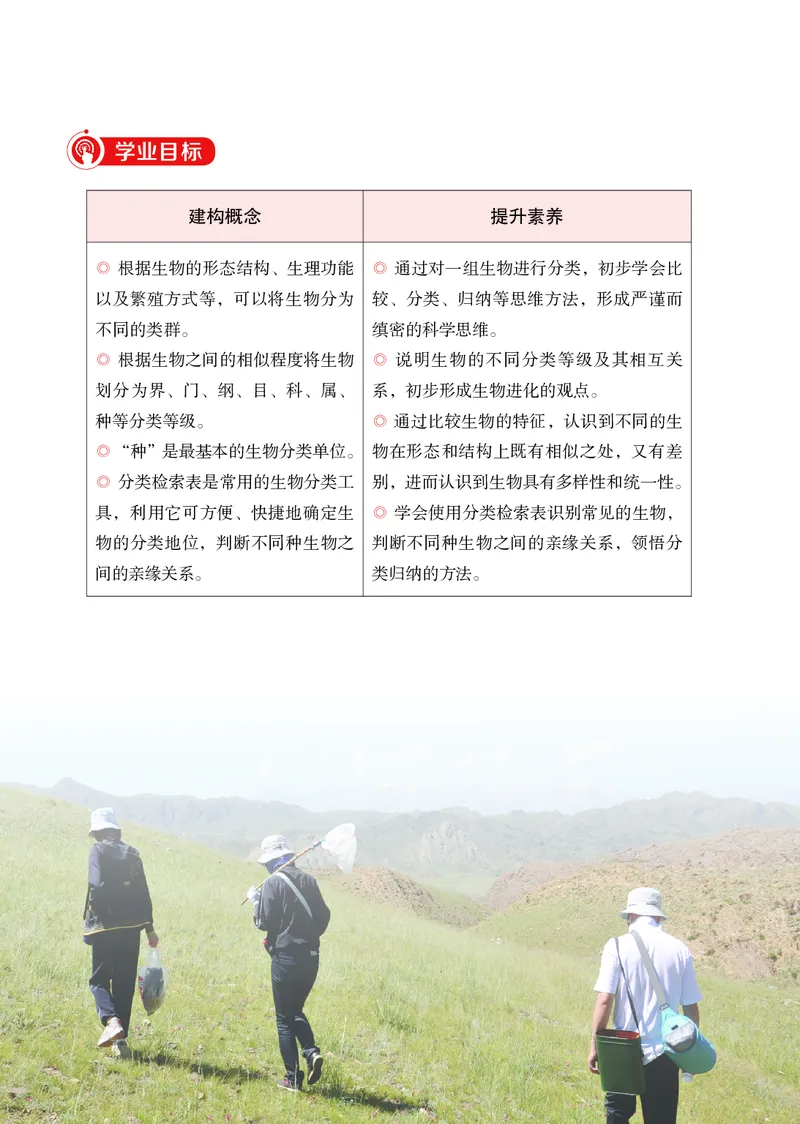 学业目标

| 建构概念 | 提升素养 |
|---|---|
| ◎ 根据生物的形态结构、生理功能以及繁殖方式等，可以将生物分为不同的类群。<br>◎ 根据生物之间的相似程度将生物划分为界、门、纲、目、科、属、种等分类等级。<br>◎ “种”是最基本的生物分类单位。<br>◎ 分类检索表是常用的生物分类工具，利用它可方便、快捷地确定生物的分类地位，判断不同种生物之间的亲缘关系。 | ◎ 通过对一组生物进行分类，初步学会比较、分类、归纳等思维方法，形成严谨而缜密的科学思维。<br>◎ 说明生物的不同分类等级及其相互关系，初步形成生物进化的观点。<br>◎ 通过比较生物的特征，认识到不同的生物在形态和结构上既有相似之处，又有差别，进而认识到生物具有多样性和统一性。<br>◎ 学会使用分类检索表识别常见的生物，判断不同种生物之间的亲缘关系，领悟分类归纳的方法。 |